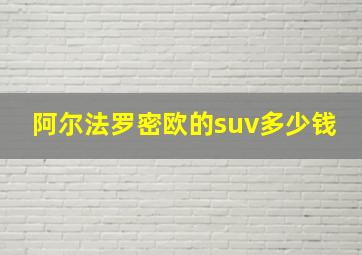 阿尔法罗密欧的suv多少钱